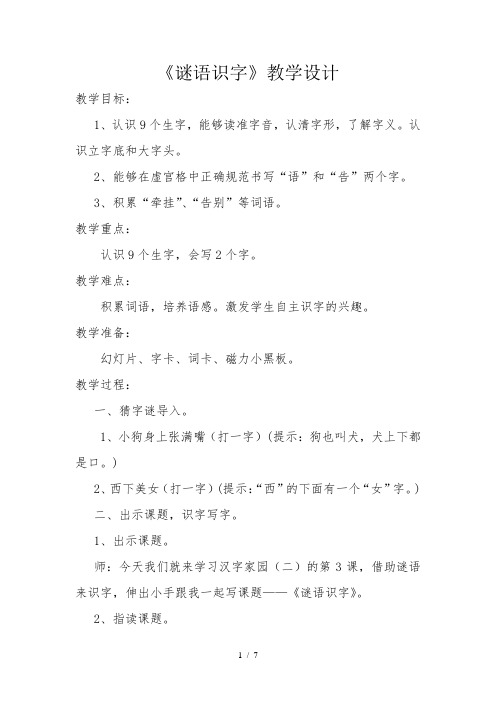 《谜语识字》教学设计

教学目标：

1、认识9个生字，能够读准字音，认清字形，了解字义。认识立字底和大字头。

2、能够在虚宫格中正确规范书写“语”和“告”两个字。

3、积累“牵挂”、“告别”等词语。

教学重点：

认识9个生字，会写2个字。

教学难点：

积累词语，培养语感。激发学生自主识字的兴趣。

教学准备：

幻灯片、字卡、词卡、磁力小黑板。

教学过程：

一、猜字谜导入。

1、小狗身上张满嘴（打一字）（提示：狗也叫犬，犬上下都是口。）

2、西下美女（打一字）（提示：“西”的下面有一个“女”字。）

二、出示课题，识字写字。

1、出示课题。

师：今天我们就来学习汉字家园（二）的第3课，借助谜语来识字，伸出小手跟我一起写课题——《谜语识字》。

2、指读课题。

1 / 7